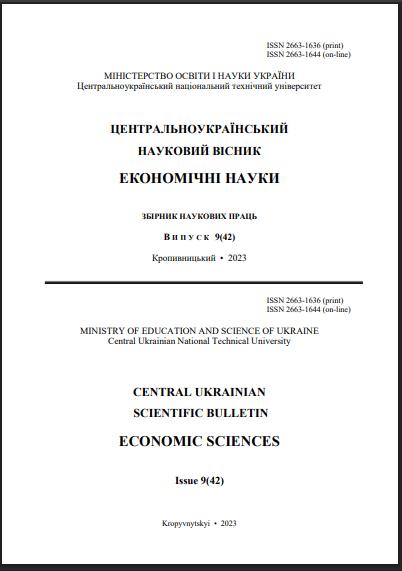 ISSN 2663-1636 (print)
ISSN 2663-1644 (on-line)

МІНІСТЕРСТВО ОСВІТИ І НАУКИ УКРАЇНИ
Центральноукраїнський національний технічний університет

ЦЕНТРАЛЬНОУКРАЇНСЬКИЙ
НАУКОВИЙ ВІСНИК
ЕКОНОМІЧНІ НАУКИ

ЗБІРНИК НАУКОВИХ ПРАЦЬ
Випуск 9(42)
Кропивницький • 2023

ISSN 2663-1636 (print)
ISSN 2663-1644 (on-line)

MINISTRY OF EDUCATION AND SCIENCE OF UKRAINE
Central Ukrainian National Technical University

CENTRAL UKRAINIAN
SCIENTIFIC BULLETIN
ECONOMIC SCIENCES

Issue 9(42)

Kropyvnytskyi • 2023